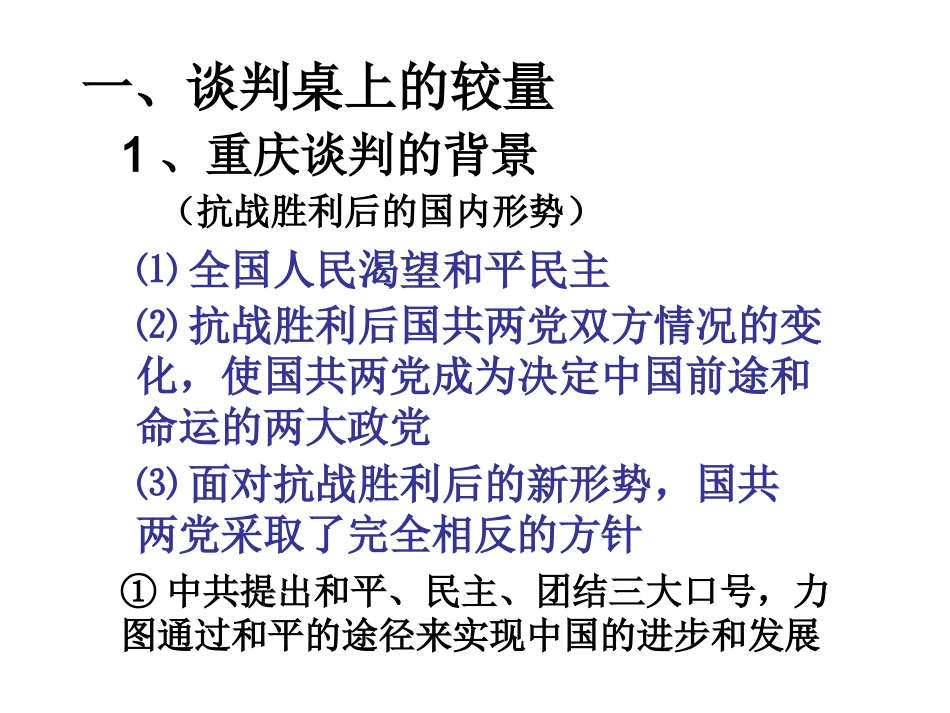 一、谈判桌上的较量

1、重庆谈判的背景

（抗战胜利后的国内形势）

⑴全国人民渴望和平民主

⑵抗战胜利后国共两党双方情况的变化，使国共两党成为决定中国前途和命运的两大政党

⑶面对抗战胜利后的新形势，国共两党采取了完全相反的方针

①中共提出和平、民主、团结三大口号，力图通过和平的途径来实现中国的进步和发展